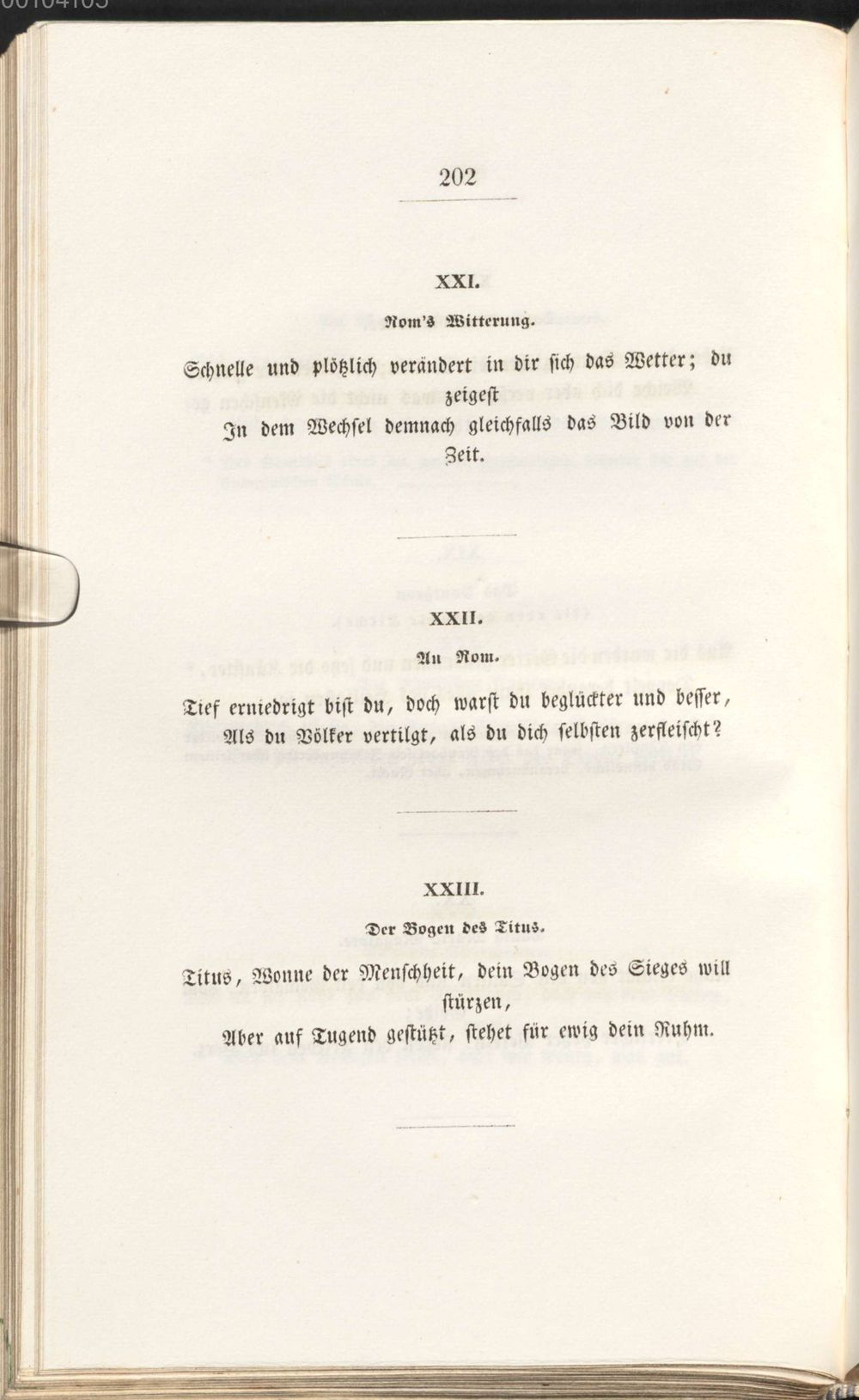 202

XXI.

Rom's Witterung.

Schnelle und plötzlich verändert in dir sich das Wetter; du zeigest

In dem Wechsel demnach gleichfalls das Bild von der Zeit.

XXII.

An Rom.

Tief erniedrigt bist du, doch warst du beglückter und besser,

Als du Völker vertilgt, als du dich selbsten zerfleischt?

XXIII.

Der Bogen des Titus.

Titus, Wonne der Menschheit, dein Bogen des Sieges will stürzen,

Aber auf Tugend gestützt, stehet für ewig dein Ruhm.